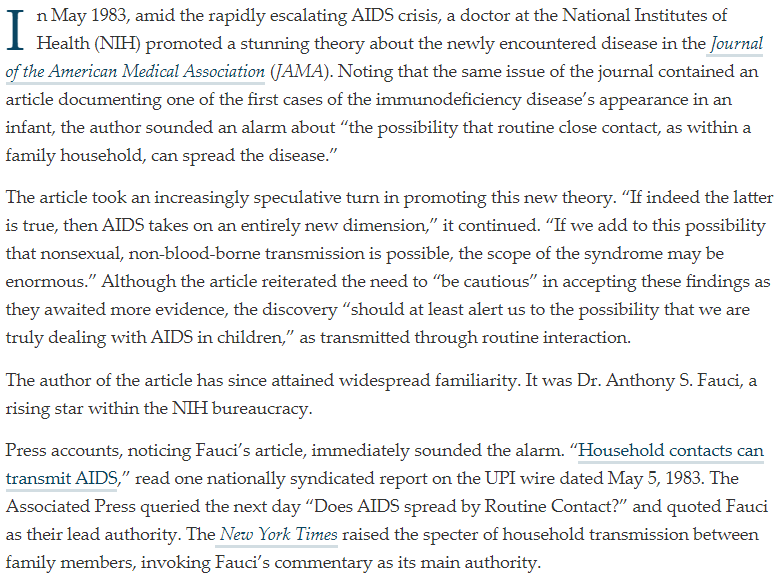 In May 1983, amid the rapidly escalating AIDS crisis, a doctor at the National Institutes of Health (NIH) promoted a stunning theory about the newly encountered disease in the Journal of the American Medical Association (JAMA). Noting that the same issue of the journal contained an article documenting one of the first cases of the immunodeficiency disease's appearance in an infant, the author sounded an alarm about "the possibility that routine close contact, as within a family household, can spread the disease."

The article took an increasingly speculative turn in promoting this new theory. "If indeed the latter is true, then AIDS takes on an entirely new dimension," it continued. "If we add to this possibility that nonsexual, non-blood-borne transmission is possible, the scope of the syndrome may be enormous." Although the article reiterated the need to "be cautious" in accepting these findings as they awaited more evidence, the discovery "should at least alert us to the possibility that we are truly dealing with AIDS in children," as transmitted through routine interaction.

The author of the article has since attained widespread familiarity. It was Dr. Anthony S. Fauci, a rising star within the NIH bureaucracy.

Press accounts, noticing Fauci's article, immediately sounded the alarm. "Household contacts can transmit AIDS," read one nationally syndicated report on the UPI wire dated May 5, 1983. The Associated Press queried the next day "Does AIDS spread by Routine Contact?" and quoted Fauci as their lead authority. The New York Times raised the specter of household transmission between family members, invoking Fauci's commentary as its main authority.